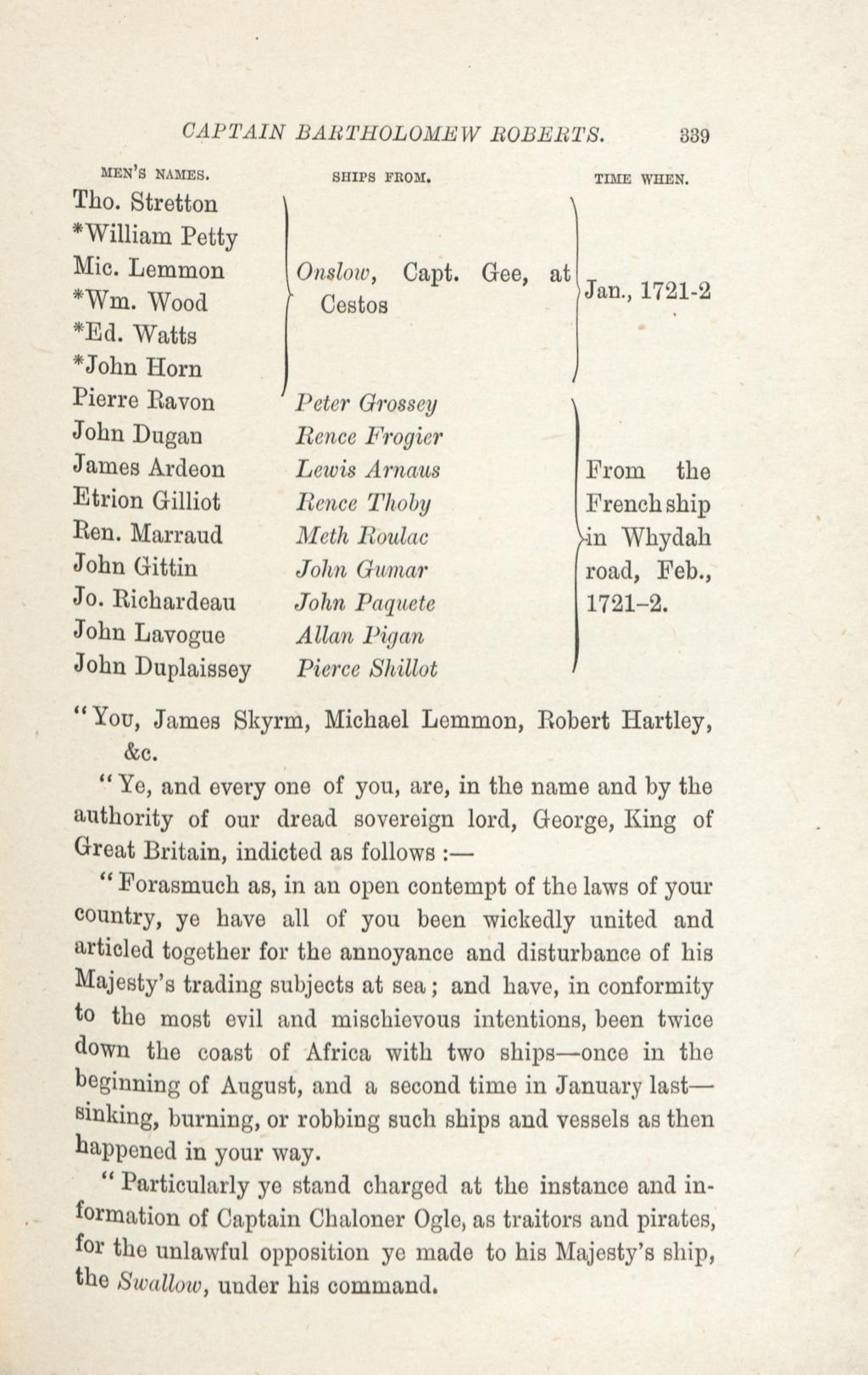 CAPTAIN BARTHOLOMEW ROBERTS. 339

| MEN'S NAMES. | SHIPS FROM. | TIME WHEN. |
|---|---|---|
| Tho. Stretton | Onslow, Capt. Gee, at Cestos | Jan., 1721-2 |
| *William Petty | | |
| Mic. Lemmon | | |
| *Wm. Wood | | |
| *Ed. Watts | | |
| *John Horn | | |
| Pierre Ravon | Peter Grossey | From the French ship in Whydah road, Feb., 1721–2. |
| John Dugan | Rence Frogier | |
| James Ardeon | Lewis Arnaus | |
| Etrion Gilliot | Rence Thoby | |
| Ren. Marraud | Meth Roulac | |
| John Gittin | John Gumar | |
| Jo. Richardeau | John Paquete | |
| John Lavogue | Allan Pigan | |
| John Duplaissey | Pierce Shillot | |

"You, James Skyrm, Michael Lemmon, Robert Hartley, &c.

"Ye, and every one of you, are, in the name and by the authority of our dread sovereign lord, George, King of Great Britain, indicted as follows :—

"Forasmuch as, in an open contempt of the laws of your country, ye have all of you been wickedly united and articled together for the annoyance and disturbance of his Majesty's trading subjects at sea; and have, in conformity to the most evil and mischievous intentions, been twice down the coast of Africa with two ships—once in the beginning of August, and a second time in January last—sinking, burning, or robbing such ships and vessels as then happened in your way.

"Particularly ye stand charged at the instance and information of Captain Chaloner Ogle, as traitors and pirates, for the unlawful opposition ye made to his Majesty's ship, the Swallow, under his command.